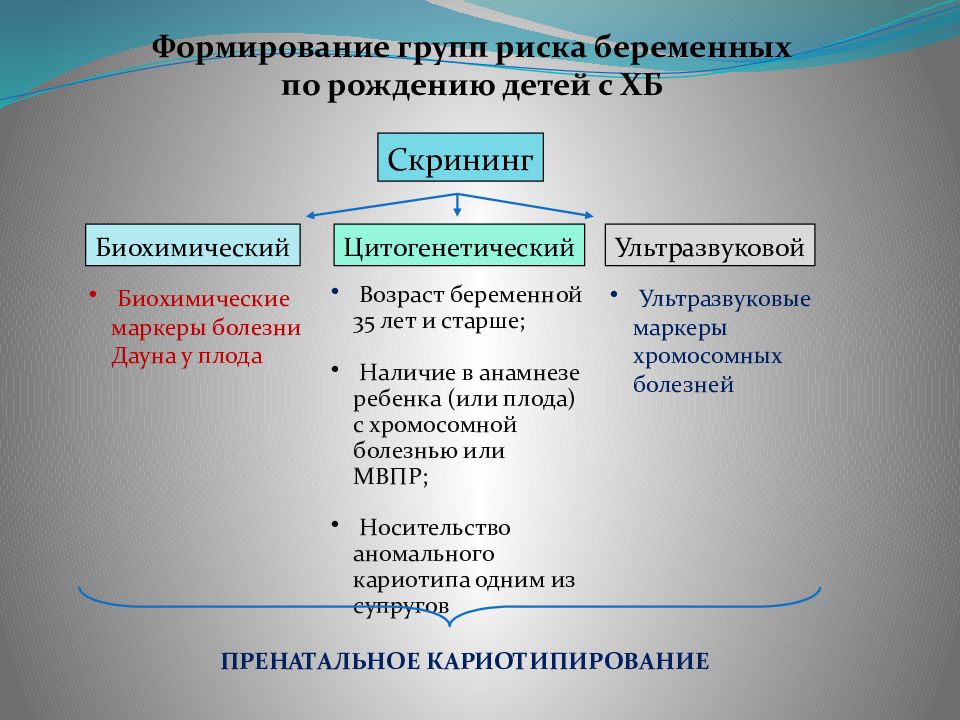 Формирование групп риска беременных по рождению детей с ХБ

Скрининг

Биохимический

Цитогенетический

Ультразвуковой

• Биохимические маркеры болезни Дауна у плода

• Возраст беременной 35 лет и старше;

• Наличие в анамнезе ребенка (или плода) с хромосомной болезнью или МВПР;

• Носительство аномального кариотипа одним из супругов

• Ультразвуковые маркеры хромосомных болезней

ПРЕНАТАЛЬНОЕ КАРИОТИПИРОВАНИЕ